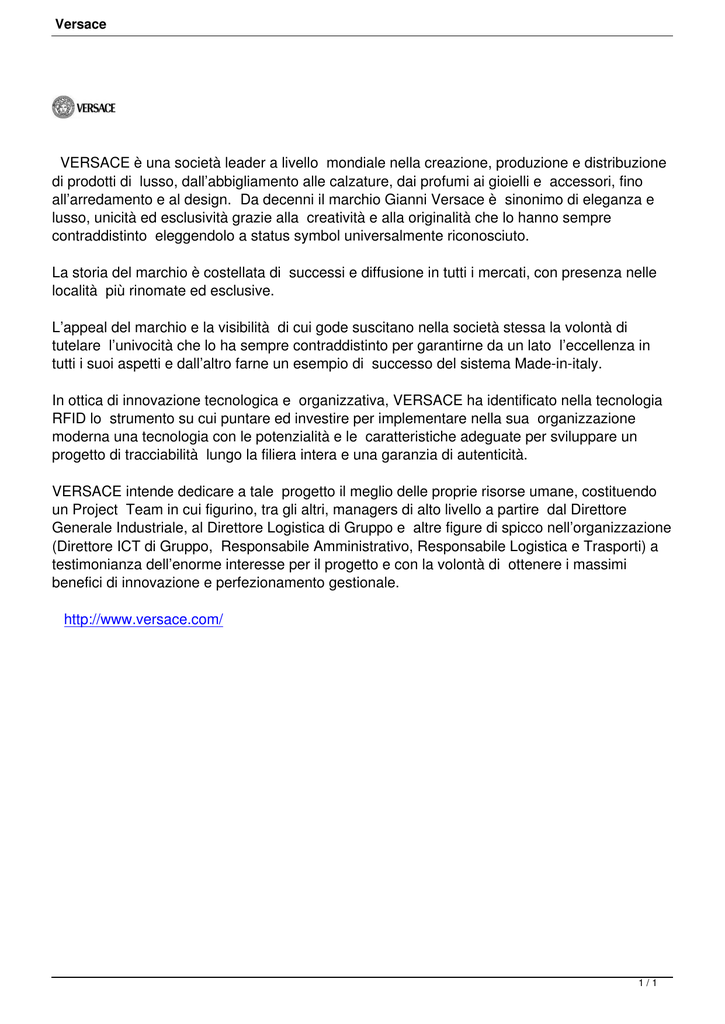 Versace

VERSACE

VERSACE è una società leader a livello mondiale nella creazione, produzione e distribuzione di prodotti di lusso, dall'abbigliamento alle calzature, dai profumi ai gioielli e accessori, fino all'arredamento e al design. Da decenni il marchio Gianni Versace è sinonimo di eleganza e lusso, unicità ed esclusività grazie alla creatività e alla originalità che lo hanno sempre contraddistinto eleggendolo a status symbol universalmente riconosciuto.

La storia del marchio è costellata di successi e diffusione in tutti i mercati, con presenza nelle località più rinomate ed esclusive.

L'appeal del marchio e la visibilità di cui gode suscitano nella società stessa la volontà di tutelare l'univocità che lo ha sempre contraddistinto per garantirne da un lato l'eccellenza in tutti i suoi aspetti e dall'altro farne un esempio di successo del sistema Made-in-italy.

In ottica di innovazione tecnologica e organizzativa, VERSACE ha identificato nella tecnologia RFID lo strumento su cui puntare ed investire per implementare nella sua organizzazione moderna una tecnologia con le potenzialità e le caratteristiche adeguate per sviluppare un progetto di tracciabilità lungo la filiera intera e una garanzia di autenticità.

VERSACE intende dedicare a tale progetto il meglio delle proprie risorse umane, costituendo un Project Team in cui figurino, tra gli altri, managers di alto livello a partire dal Direttore Generale Industriale, al Direttore Logistica di Gruppo e altre figure di spicco nell'organizzazione (Direttore ICT di Gruppo, Responsabile Amministrativo, Responsabile Logistica e Trasporti) a testimonianza dell'enorme interesse per il progetto e con la volontà di ottenere i massimi benefici di innovazione e perfezionamento gestionale.

http://www.versace.com/

1 / 1